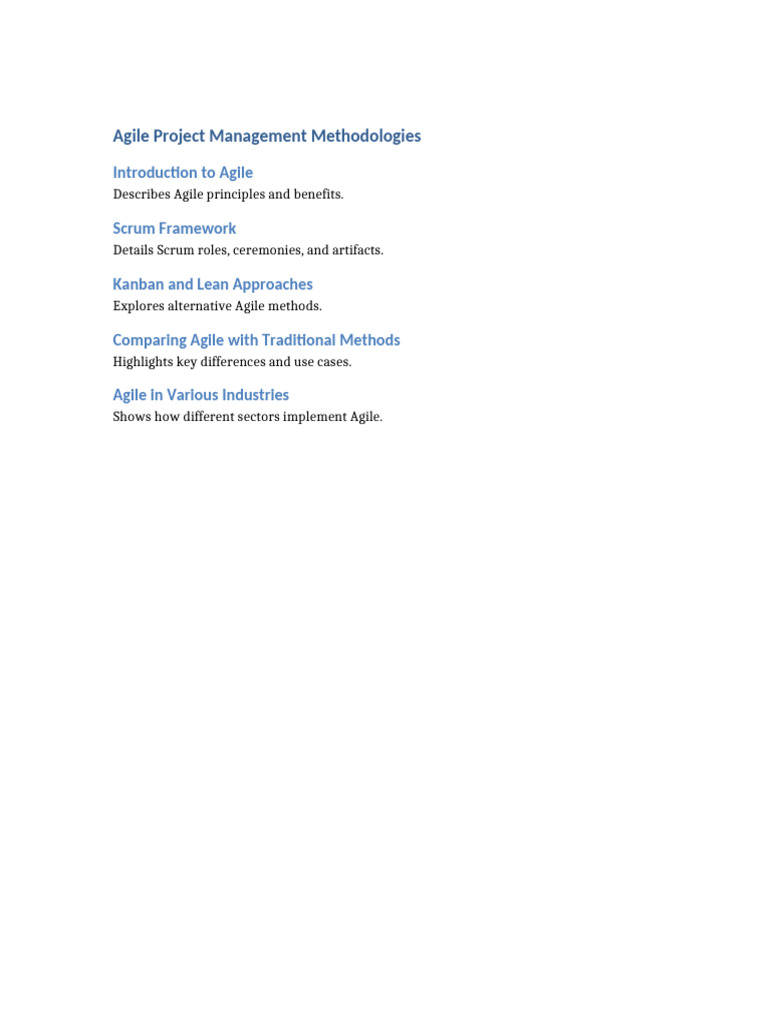 Agile Project Management Methodologies

Introduction to Agile
Describes Agile principles and benefits.

Scrum Framework
Details Scrum roles, ceremonies, and artifacts.

Kanban and Lean Approaches
Explores alternative Agile methods.

Comparing Agile with Traditional Methods
Highlights key differences and use cases.

Agile in Various Industries
Shows how different sectors implement Agile.